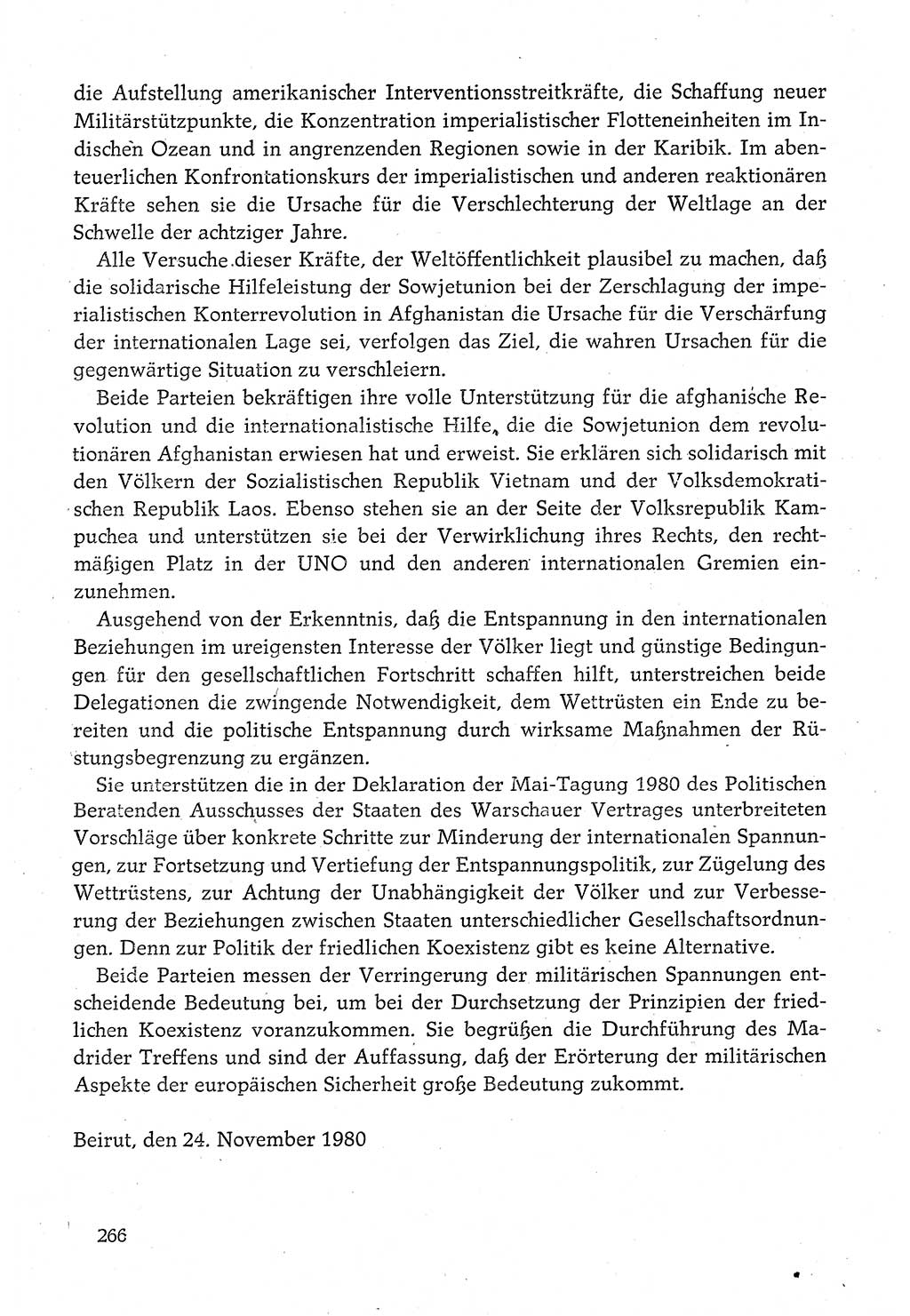 die Aufstellung amerikanischer Interventionsstreitkräfte, die Schaffung neuer Militärstützpunkte, die Konzentration imperialistischer Flotteneinheiten im Indischen Ozean und in angrenzenden Regionen sowie in der Karibik. Im abenteuerlichen Konfrontationskurs der imperialistischen und anderen reaktionären Kräfte sehen sie die Ursache für die Verschlechterung der Weltlage an der Schwelle der achtziger Jahre.

Alle Versuche dieser Kräfte, der Weltöffentlichkeit plausibel zu machen, daß die solidarische Hilfeleistung der Sowjetunion bei der Zerschlagung der imperialistischen Konterrevolution in Afghanistan die Ursache für die Verschärfung der internationalen Lage sei, verfolgen das Ziel, die wahren Ursachen für die gegenwärtige Situation zu verschleiern.

Beide Parteien bekräftigen ihre volle Unterstützung für die afghanische Revolution und die internationalistische Hilfe, die die Sowjetunion dem revolutionären Afghanistan erwiesen hat und erweist. Sie erklären sich solidarisch mit den Völkern der Sozialistischen Republik Vietnam und der Volksdemokratischen Republik Laos. Ebenso stehen sie an der Seite der Volksrepublik Kampuchea und unterstützen sie bei der Verwirklichung ihres Rechts, den rechtmäßigen Platz in der UNO und den anderen internationalen Gremien einzunehmen.

Ausgehend von der Erkenntnis, daß die Entspannung in den internationalen Beziehungen im ureigensten Interesse der Völker liegt und günstige Bedingungen für den gesellschaftlichen Fortschritt schaffen hilft, unterstreichen beide Delegationen die zwingende Notwendigkeit, dem Wettrüsten ein Ende zu bereiten und die politische Entspannung durch wirksame Maßnahmen der Rüstungsbegrenzung zu ergänzen.

Sie unterstützen die in der Deklaration der Mai-Tagung 1980 des Politischen Beratenden Ausschusses der Staaten des Warschauer Vertrages unterbreiteten Vorschläge über konkrete Schritte zur Minderung der internationalen Spannungen, zur Fortsetzung und Vertiefung der Entspannungspolitik, zur Zügelung des Wettrüstens, zur Achtung der Unabhängigkeit der Völker und zur Verbesserung der Beziehungen zwischen Staaten unterschiedlicher Gesellschaftsordnungen. Denn zur Politik der friedlichen Koexistenz gibt es keine Alternative.

Beide Parteien messen der Verringerung der militärischen Spannungen entscheidende Bedeutung bei, um bei der Durchsetzung der Prinzipien der friedlichen Koexistenz voranzukommen. Sie begrüßen die Durchführung des Madrider Treffens und sind der Auffassung, daß der Erörterung der militärischen Aspekte der europäischen Sicherheit große Bedeutung zukommt.

Beirut, den 24. November 1980

266